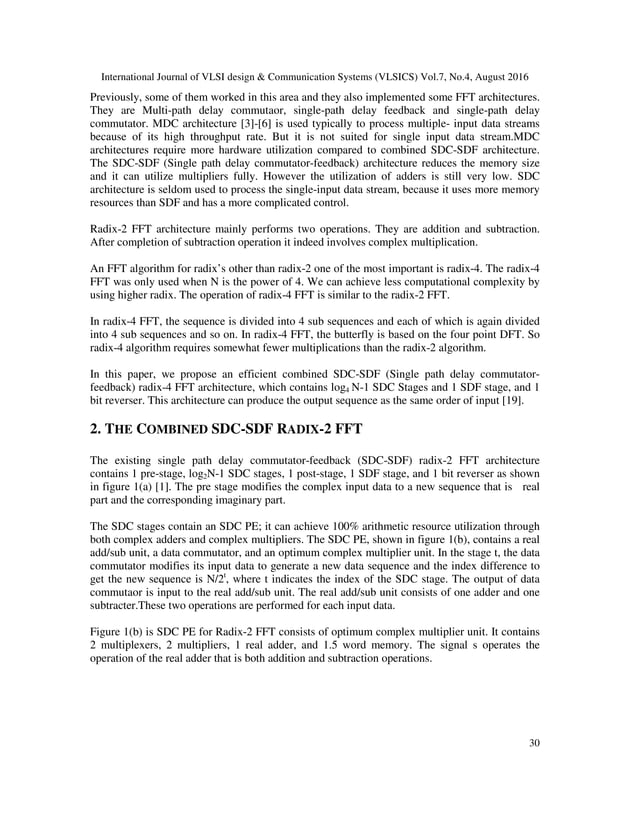 International Journal of VLSI design & Communication Systems (VLSICS) Vol.7, No.4, August 2016

Previously, some of them worked in this area and they also implemented some FFT architectures. They are Multi-path delay commutaor, single-path delay feedback and single-path delay commutator. MDC architecture [3]-[6] is used typically to process multiple- input data streams because of its high throughput rate. But it is not suited for single input data stream.MDC architectures require more hardware utilization compared to combined SDC-SDF architecture. The SDC-SDF (Single path delay commutator-feedback) architecture reduces the memory size and it can utilize multipliers fully. However the utilization of adders is still very low. SDC architecture is seldom used to process the single-input data stream, because it uses more memory resources than SDF and has a more complicated control.

Radix-2 FFT architecture mainly performs two operations. They are addition and subtraction. After completion of subtraction operation it indeed involves complex multiplication.

An FFT algorithm for radix's other than radix-2 one of the most important is radix-4. The radix-4 FFT was only used when N is the power of 4. We can achieve less computational complexity by using higher radix. The operation of radix-4 FFT is similar to the radix-2 FFT.

In radix-4 FFT, the sequence is divided into 4 sub sequences and each of which is again divided into 4 sub sequences and so on. In radix-4 FFT, the butterfly is based on the four point DFT. So radix-4 algorithm requires somewhat fewer multiplications than the radix-2 algorithm.

In this paper, we propose an efficient combined SDC-SDF (Single path delay commutator-feedback) radix-4 FFT architecture, which contains $\log_4$ N-1 SDC Stages and 1 SDF stage, and 1 bit reverser. This architecture can produce the output sequence as the same order of input [19].

2. THE COMBINED SDC-SDF RADIX-2 FFT

The existing single path delay commutator-feedback (SDC-SDF) radix-2 FFT architecture contains 1 pre-stage, $\log_2$N-1 SDC stages, 1 post-stage, 1 SDF stage, and 1 bit reverser as shown in figure 1(a) [1]. The pre stage modifies the complex input data to a new sequence that is real part and the corresponding imaginary part.

The SDC stages contain an SDC PE; it can achieve 100% arithmetic resource utilization through both complex adders and complex multipliers. The SDC PE, shown in figure 1(b), contains a real add/sub unit, a data commutator, and an optimum complex multiplier unit. In the stage t, the data commutator modifies its input data to generate a new data sequence and the index difference to get the new sequence is $N/2^t$, where t indicates the index of the SDC stage. The output of data commutaor is input to the real add/sub unit. The real add/sub unit consists of one adder and one subtracter.These two operations are performed for each input data.

Figure 1(b) is SDC PE for Radix-2 FFT consists of optimum complex multiplier unit. It contains 2 multiplexers, 2 multipliers, 1 real adder, and 1.5 word memory. The signal s operates the operation of the real adder that is both addition and subtraction operations.

30